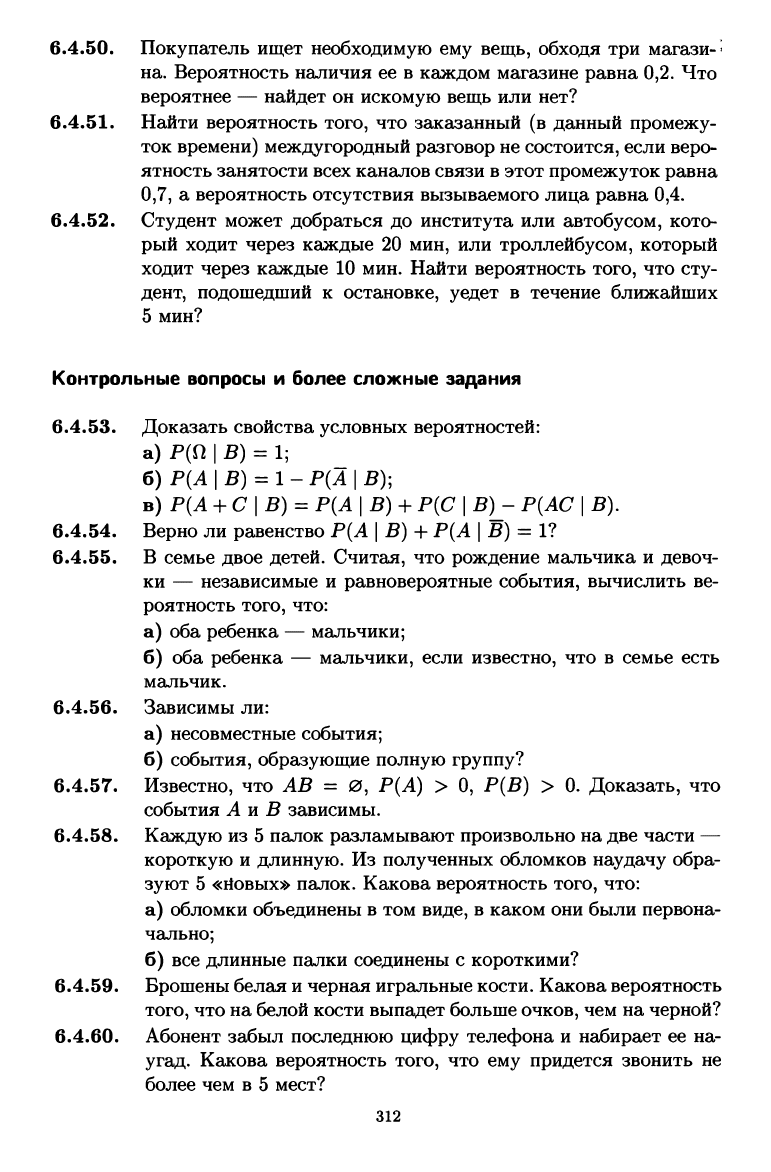 6.4.50. Покупатель ищет необходимую ему вещь, обходя три магазина. Вероятность наличия ее в каждом магазине равна 0,2. Что вероятнее — найдет он искомую вещь или нет?

6.4.51. Найти вероятность того, что заказанный (в данный промежуток времени) междугородный разговор не состоится, если вероятность занятости всех каналов связи в этот промежуток равна 0,7, а вероятность отсутствия вызываемого лица равна 0,4.

6.4.52. Студент может добраться до института или автобусом, который ходит через каждые 20 мин, или троллейбусом, который ходит через каждые 10 мин. Найти вероятность того, что студент, подошедший к остановке, уедет в течение ближайших 5 мин?

Контрольные вопросы и более сложные задания

6.4.53. Доказать свойства условных вероятностей:
а) $P(\Omega \mid B) = 1$;
б) $P(A \mid B) = 1 - P(\overline{A} \mid B)$;
в) $P(A + C \mid B) = P(A \mid B) + P(C \mid B) - P(AC \mid B)$.

6.4.54. Верно ли равенство $P(A \mid B) + P(A \mid \overline{B}) = 1$?

6.4.55. В семье двое детей. Считая, что рождение мальчика и девочки — независимые и равновероятные события, вычислить вероятность того, что:
а) оба ребенка — мальчики;
б) оба ребенка — мальчики, если известно, что в семье есть мальчик.

6.4.56. Зависимы ли:
а) несовместные события;
б) события, образующие полную группу?

6.4.57. Известно, что $AB = \varnothing$, $P(A) > 0$, $P(B) > 0$. Доказать, что события $A$ и $B$ зависимы.

6.4.58. Каждую из 5 палок разламывают произвольно на две части — короткую и длинную. Из полученных обломков наудачу образуют 5 «новых» палок. Какова вероятность того, что:
а) обломки объединены в том виде, в каком они были первоначально;
б) все длинные палки соединены с короткими?

6.4.59. Брошены белая и черная игральные кости. Какова вероятность того, что на белой кости выпадет больше очков, чем на черной?

6.4.60. Абонент забыл последнюю цифру телефона и набирает ее наугад. Какова вероятность того, что ему придется звонить не более чем в 5 мест?

312